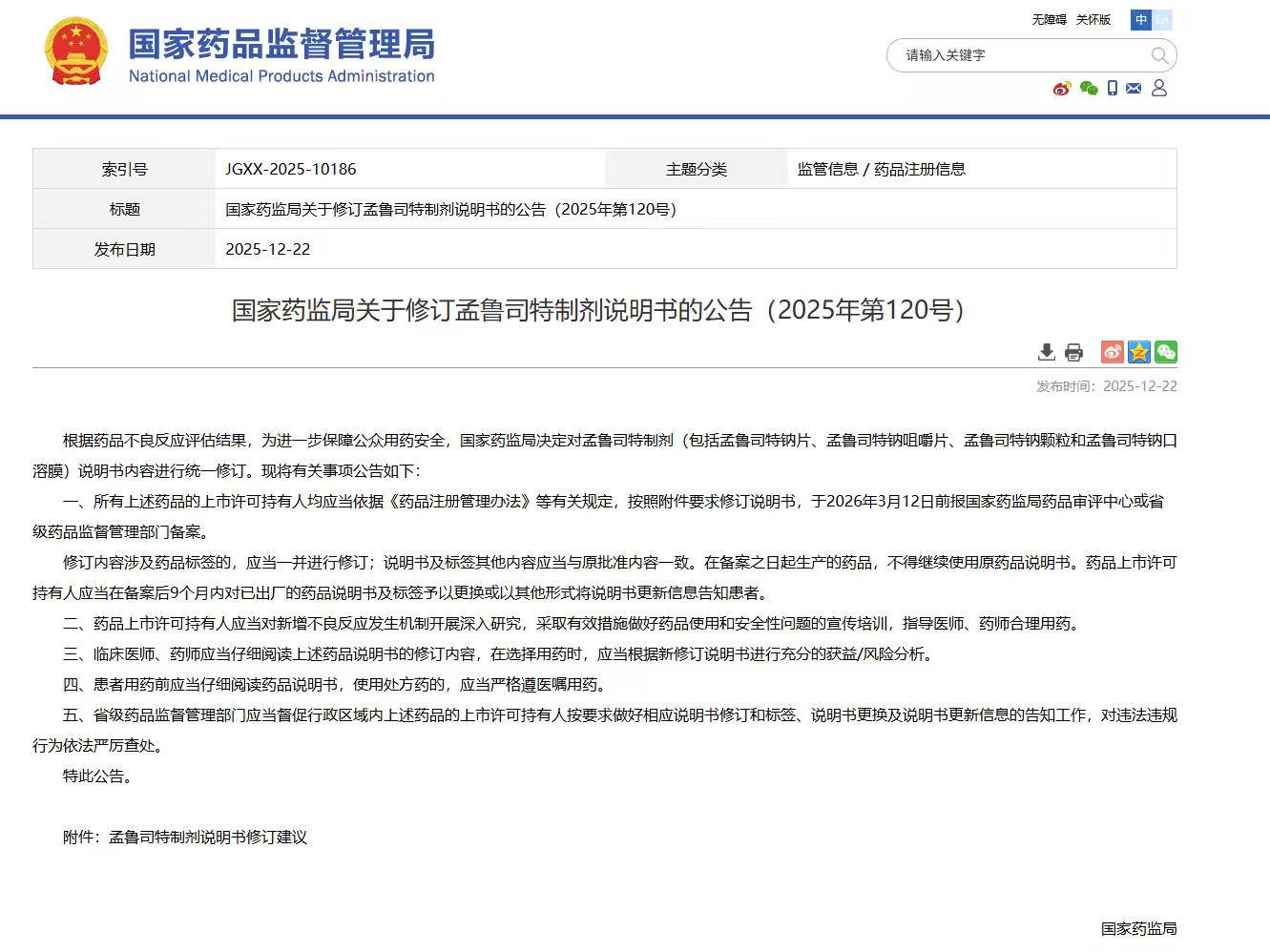 国家药品监督管理局
National Medical Products Administration

无障碍 关怀版 中 En

请输入关键字

| 索引号 | JGXX-2025-10186 | 主题分类 | 监管信息 / 药品注册信息 |
|---|---|---|---|
| 标题 | 国家药监局关于修订孟鲁司特制剂说明书的公告（2025年第120号） | | |
| 发布日期 | 2025-12-22 | | |

国家药监局关于修订孟鲁司特制剂说明书的公告（2025年第120号）

发布时间：2025-12-22

根据药品不良反应评估结果，为进一步保障公众用药安全，国家药监局决定对孟鲁司特制剂（包括孟鲁司特钠片、孟鲁司特钠咀嚼片、孟鲁司特钠颗粒和孟鲁司特钠口溶膜）说明书内容进行统一修订。现将有关事项公告如下：

一、所有上述药品的上市许可持有人均应当依据《药品注册管理办法》等有关规定，按照附件要求修订说明书，于2026年3月12日前报国家药监局药品审评中心或省级药品监督管理部门备案。

修订内容涉及药品标签的，应当一并进行修订；说明书及标签其他内容应当与原批准内容一致。在备案之日起生产的药品，不得继续使用原药品说明书。药品上市许可持有人应当在备案后9个月内对已出厂的药品说明书及标签予以更换或以其他形式将说明书更新信息告知患者。

二、药品上市许可持有人应当对新增不良反应发生机制开展深入研究，采取有效措施做好药品使用和安全性问题的宣传培训，指导医师、药师合理用药。

三、临床医师、药师应当仔细阅读上述药品说明书的修订内容，在选择用药时，应当根据新修订说明书进行充分的获益/风险分析。

四、患者用药前应当仔细阅读药品说明书，使用处方药的，应当严格遵医嘱用药。

五、省级药品监督管理部门应当督促行政区域内上述药品的上市许可持有人按要求做好相应说明书修订和标签、说明书更换及说明书更新信息的告知工作，对违法违规行为依法严厉查处。

特此公告。

附件：孟鲁司特制剂说明书修订建议

国家药监局